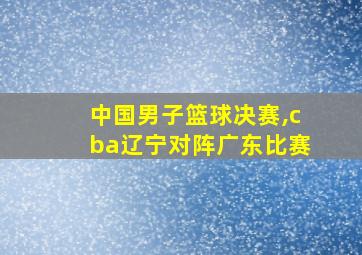 中国男子篮球决赛,cba辽宁对阵广东比赛